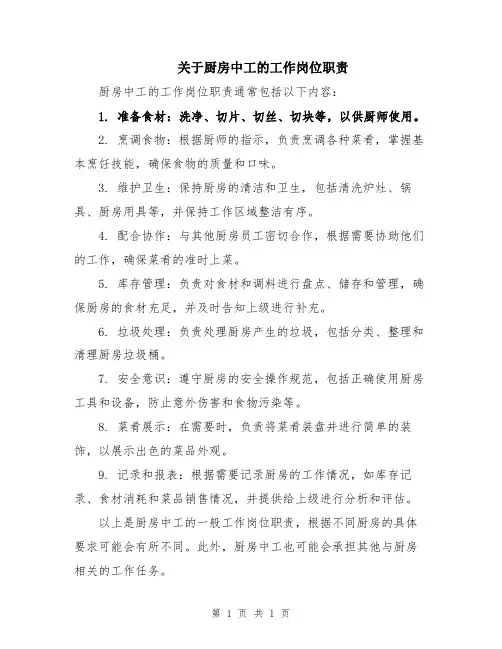 关于厨房中工的工作岗位职责

厨房中工的工作岗位职责通常包括以下内容：

1. 准备食材：洗净、切片、切丝、切块等，以供厨师使用。

2. 烹调食物：根据厨师的指示，负责烹调各种菜肴，掌握基本烹饪技能，确保食物的质量和口味。

3. 维护卫生：保持厨房的清洁和卫生，包括清洗炉灶、锅具、厨房用具等，并保持工作区域整洁有序。

4. 配合协作：与其他厨房员工密切合作，根据需要协助他们的工作，确保菜肴的准时上菜。

5. 库存管理：负责对食材和调料进行盘点、储存和管理，确保厨房的食材充足，并及时告知上级进行补充。

6. 垃圾处理：负责处理厨房产生的垃圾，包括分类、整理和清理厨房垃圾桶。

7. 安全意识：遵守厨房的安全操作规范，包括正确使用厨房工具和设备，防止意外伤害和食物污染等。

8. 菜肴展示：在需要时，负责将菜肴装盘并进行简单的装饰，以展示出色的菜品外观。

9. 记录和报表：根据需要记录厨房的工作情况，如库存记录、食材消耗和菜品销售情况，并提供给上级进行分析和评估。

以上是厨房中工的一般工作岗位职责，根据不同厨房的具体要求可能会有所不同。此外，厨房中工也可能会承担其他与厨房相关的工作任务。

第 1 页 共 1 页